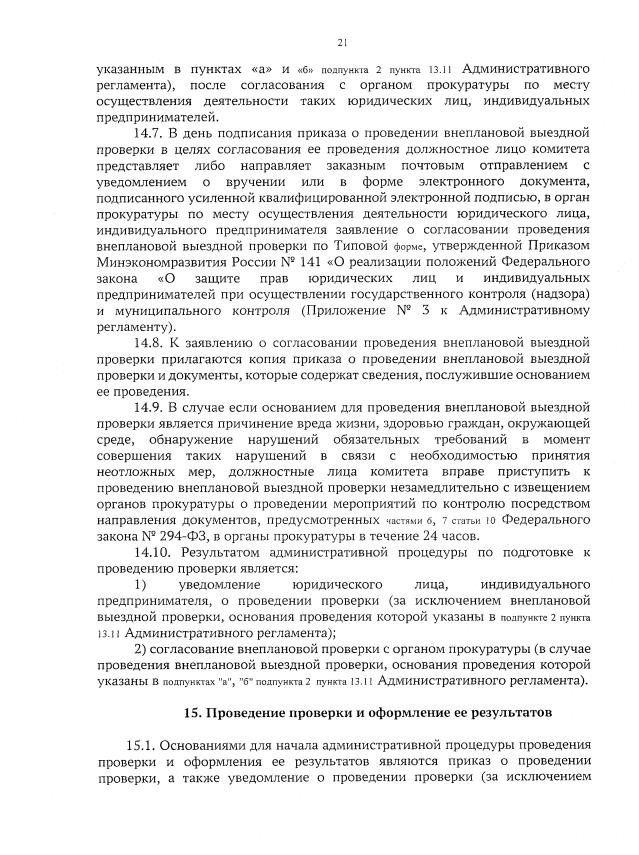 21

указанным в пунктах «а» и «б» подпункта 2 пункта 13.11 Административного регламента), после согласования с органом прокуратуры по месту осуществления деятельности таких юридических лиц, индивидуальных предпринимателей.

14.7. В день подписания приказа о проведении внеплановой выездной проверки в целях согласования ее проведения должностное лицо комитета представляет либо направляет заказным почтовым отправлением с уведомлением о вручении или в форме электронного документа, подписанного усиленной квалифицированной электронной подписью, в орган прокуратуры по месту осуществления деятельности юридического лица, индивидуального предпринимателя заявление о согласовании проведения внеплановой выездной проверки по Типовой форме, утвержденной Приказом Минэкономразвития России № 141 «О реализации положений Федерального закона «О защите прав юридических лиц и индивидуальных предпринимателей при осуществлении государственного контроля (надзора) и муниципального контроля (Приложение № 3 к Административному регламенту).

14.8. К заявлению о согласовании проведения внеплановой выездной проверки прилагаются копия приказа о проведении внеплановой выездной проверки и документы, которые содержат сведения, послужившие основанием ее проведения.

14.9. В случае если основанием для проведения внеплановой выездной проверки является причинение вреда жизни, здоровью граждан, окружающей среде, обнаружение нарушений обязательных требований в момент совершения таких нарушений в связи с необходимостью принятия неотложных мер, должностные лица комитета вправе приступить к проведению внеплановой выездной проверки незамедлительно с извещением органов прокуратуры о проведении мероприятий по контролю посредством направления документов, предусмотренных частями 6, 7 статьи 10 Федерального закона № 294-ФЗ, в органы прокуратуры в течение 24 часов.

14.10. Результатом административной процедуры по подготовке к проведению проверки является:

1) уведомление юридического лица, индивидуального предпринимателя, о проведении проверки (за исключением внеплановой выездной проверки, основания проведения которой указаны в подпункте 2 пункта 13.11 Административного регламента);

2) согласование внеплановой проверки с органом прокуратуры (в случае проведения внеплановой выездной проверки, основания проведения которой указаны в подпунктах "а", "б" подпункта 2 пункта 13.11 Административного регламента).

15. Проведение проверки и оформление ее результатов

15.1. Основаниями для начала административной процедуры проведения проверки и оформления ее результатов являются приказ о проведении проверки, а также уведомление о проведении проверки (за исключением